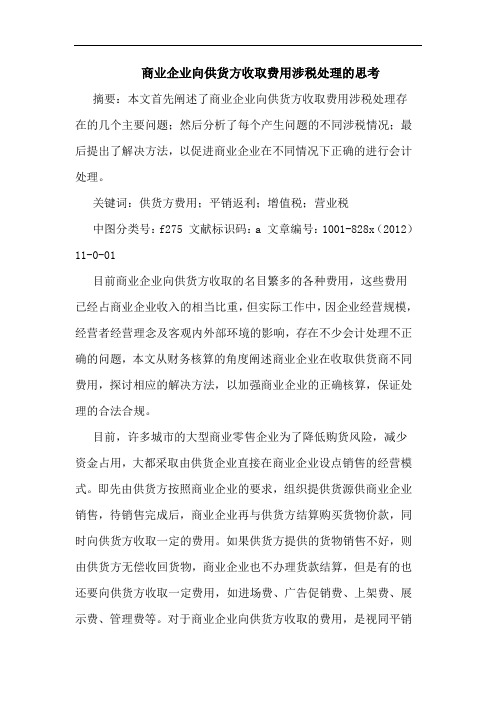 商业企业向供货方收取费用涉税处理的思考

摘要：本文首先阐述了商业企业向供货方收取费用涉税处理存在的几个主要问题；然后分析了每个产生问题的不同涉税情况；最后提出了解决方法，以促进商业企业在不同情况下正确的进行会计处理。

关键词：供货方费用；平销返利；增值税；营业税

中图分类号：f275 文献标识码：a 文章编号：1001-828x（2012）11-0-01

目前商业企业向供货方收取的名目繁多的各种费用，这些费用已经占商业企业收入的相当比重，但实际工作中，因企业经营规模，经营者经营理念及客观内外部环境的影响，存在不少会计处理不正确的问题，本文从财务核算的角度阐述商业企业在收取供货商不同费用，探讨相应的解决方法，以加强商业企业的正确核算，保证处理的合法合规。

目前，许多城市的大型商业零售企业为了降低购货风险，减少资金占用，大都采取由供货企业直接在商业企业设点销售的经营模式。即先由供货方按照商业企业的要求，组织提供货源供商业企业销售，待销售完成后，商业企业再与供货方结算购买货物价款，同时向供货方收取一定的费用。如果供货方提供的货物销售不好，则由供货方无偿收回货物，商业企业也不办理货款结算，但是有的也还要向供货方收取一定费用，如进场费、广告促销费、上架费、展示费、管理费等。对于商业企业向供货方收取的费用，是视同平销